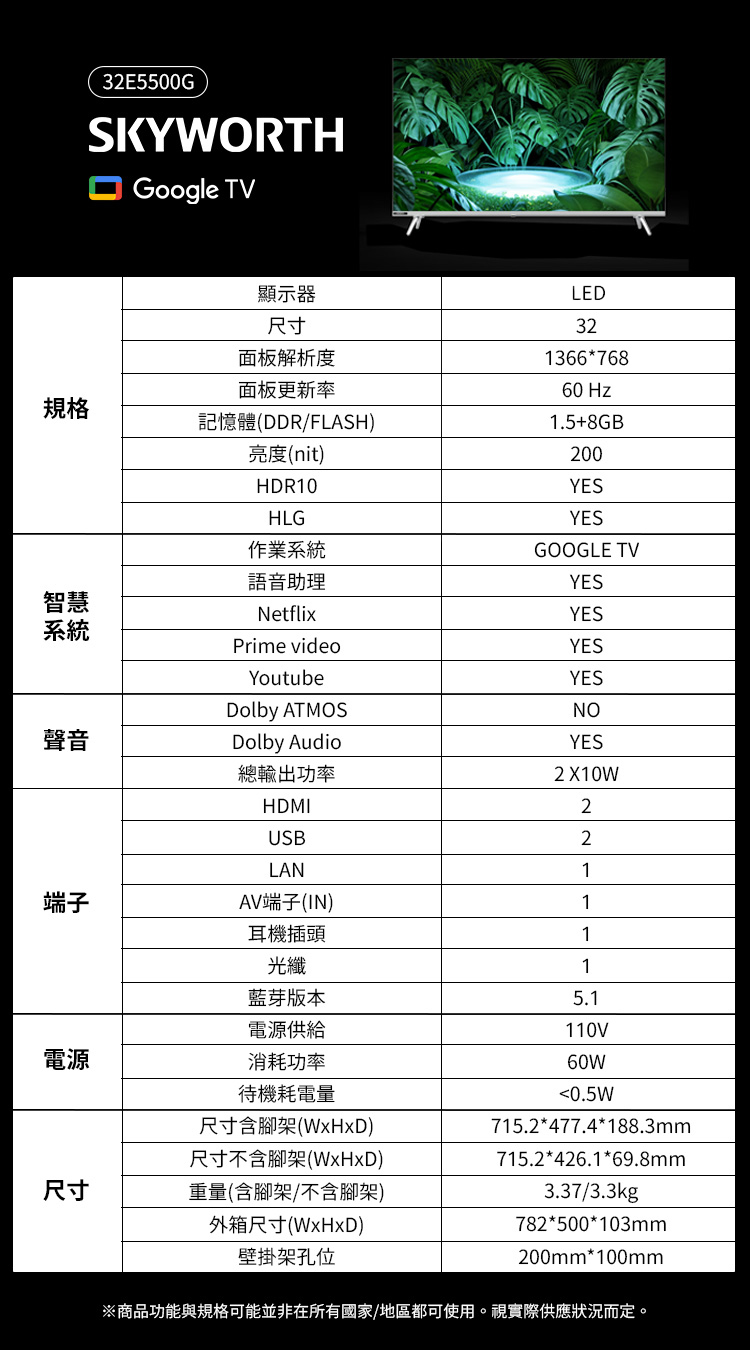 32E5500G
SKYWORTH
Google TV

| | | |
|---|---|---|
| 規格 | 顯示器 | LED |
| | 尺寸 | 32 |
| | 面板解析度 | 1366*768 |
| | 面板更新率 | 60 Hz |
| | 記憶體(DDR/FLASH) | 1.5+8GB |
| | 亮度(nit) | 200 |
| | HDR10 | YES |
| | HLG | YES |
| 智慧系統 | 作業系統 | GOOGLE TV |
| | 語音助理 | YES |
| | Netflix | YES |
| | Prime video | YES |
| | Youtube | YES |
| 聲音 | Dolby ATMOS | NO |
| | Dolby Audio | YES |
| | 總輸出功率 | 2 X10W |
| 端子 | HDMI | 2 |
| | USB | 2 |
| | LAN | 1 |
| | AV端子(IN) | 1 |
| | 耳機插頭 | 1 |
| | 光纖 | 1 |
| | 藍芽版本 | 5.1 |
| 電源 | 電源供給 | 110V |
| | 消耗功率 | 60W |
| | 待機耗電量 | <0.5W |
| 尺寸 | 尺寸含腳架(WxHxD) | 715.2*477.4*188.3mm |
| | 尺寸不含腳架(WxHxD) | 715.2*426.1*69.8mm |
| | 重量(含腳架/不含腳架) | 3.37/3.3kg |
| | 外箱尺寸(WxHxD) | 782*500*103mm |
| | 壁掛架孔位 | 200mm*100mm |

※商品功能與規格可能並非在所有國家/地區都可使用。視實際供應狀況而定。